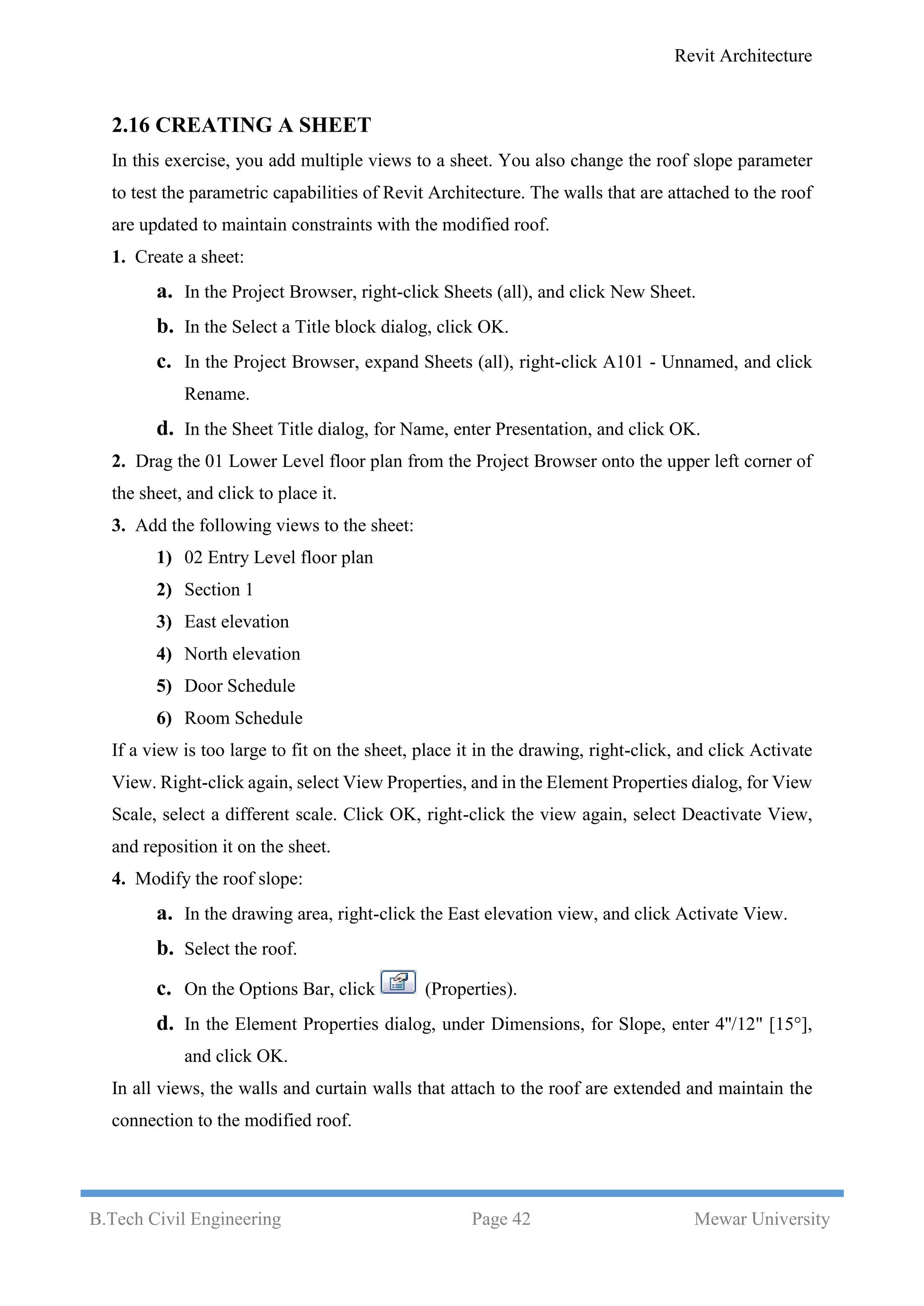 Revit Architecture

2.16 CREATING A SHEET

In this exercise, you add multiple views to a sheet. You also change the roof slope parameter to test the parametric capabilities of Revit Architecture. The walls that are attached to the roof are updated to maintain constraints with the modified roof.

1. Create a sheet:

a. In the Project Browser, right-click Sheets (all), and click New Sheet.

b. In the Select a Title block dialog, click OK.

c. In the Project Browser, expand Sheets (all), right-click A101 - Unnamed, and click Rename.

d. In the Sheet Title dialog, for Name, enter Presentation, and click OK.

2. Drag the 01 Lower Level floor plan from the Project Browser onto the upper left corner of the sheet, and click to place it.

3. Add the following views to the sheet:

1) 02 Entry Level floor plan

2) Section 1

3) East elevation

4) North elevation

5) Door Schedule

6) Room Schedule

If a view is too large to fit on the sheet, place it in the drawing, right-click, and click Activate View. Right-click again, select View Properties, and in the Element Properties dialog, for View Scale, select a different scale. Click OK, right-click the view again, select Deactivate View, and reposition it on the sheet.

4. Modify the roof slope:

a. In the drawing area, right-click the East elevation view, and click Activate View.

b. Select the roof.

c. On the Options Bar, click (Properties).

d. In the Element Properties dialog, under Dimensions, for Slope, enter 4"/12" [15°], and click OK.

In all views, the walls and curtain walls that attach to the roof are extended and maintain the connection to the modified roof.

B.Tech Civil Engineering Page 42 Mewar University